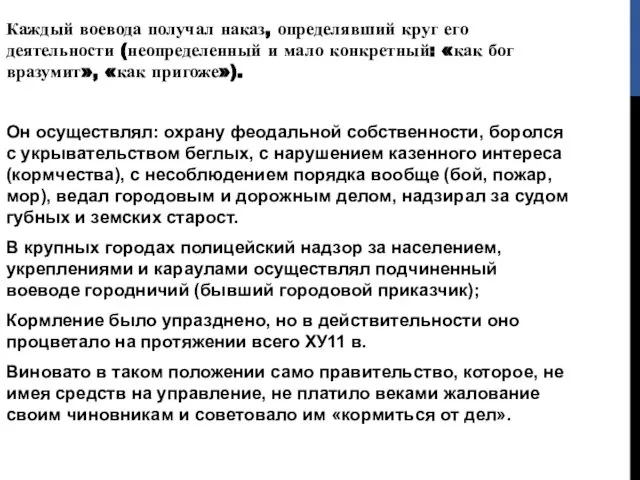 Каждый воевода получал наказ, определявший круг его деятельности (неопределенный и мало конкретный: «как бог вразумит», «как пригоже»).

Он осуществлял: охрану феодальной собственности, боролся с укрывательством беглых, с нарушением казенного интереса (кормчества), с несоблюдением порядка вообще (бой, пожар, мор), ведал городовым и дорожным делом, надзирал за судом губных и земских старост.

В крупных городах полицейский надзор за населением, укреплениями и караулами осуществлял подчиненный воеводе городничий (бывший городовой приказчик);

Кормление было упразднено, но в действительности оно процветало на протяжении всего ХУ11 в.

Виновато в таком положении само правительство, которое, не имея средств на управление, не платило веками жалование своим чиновникам и советовало им «кормиться от дел».